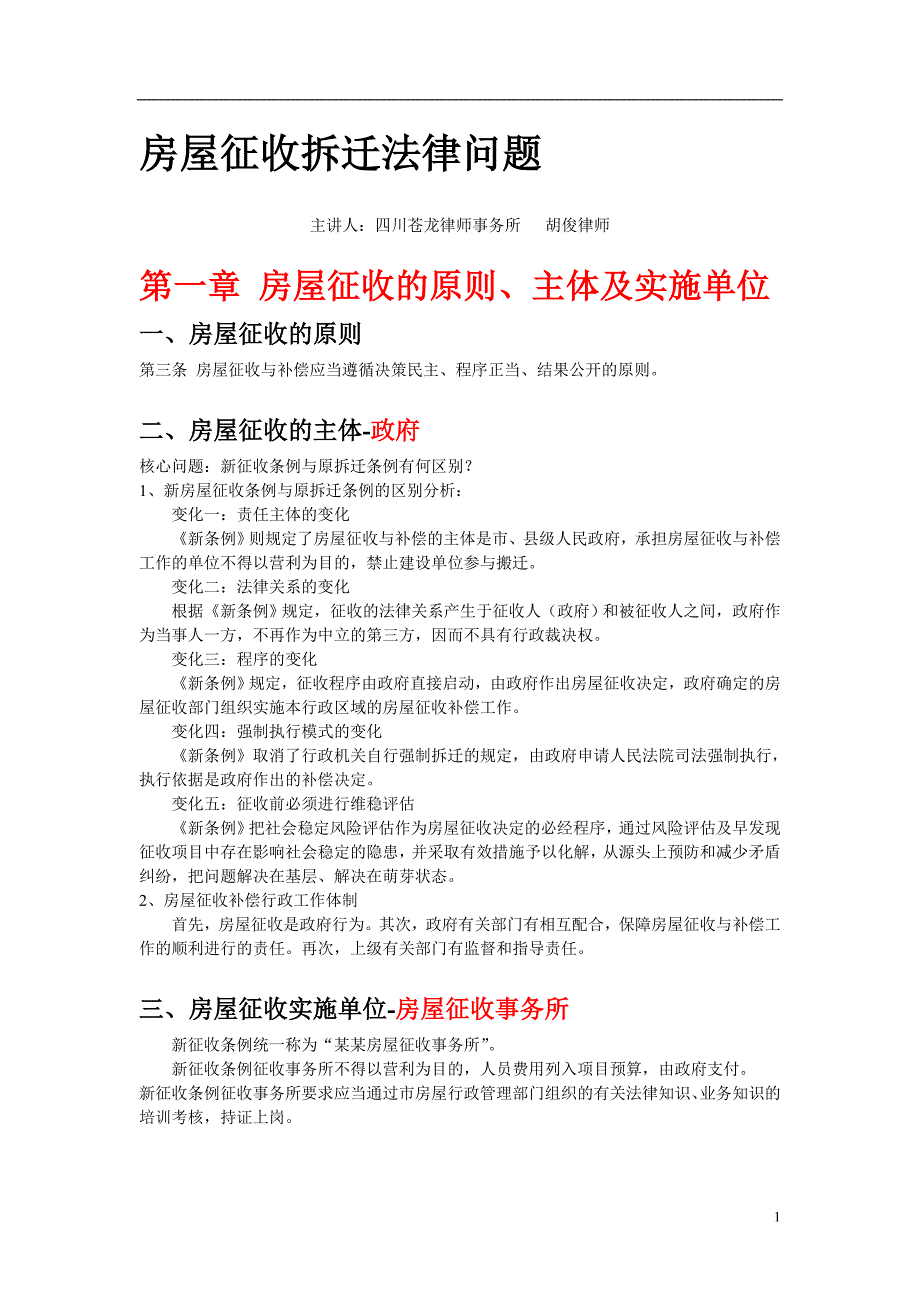 房屋征收拆迁法律问题

主讲人：四川苍龙律师事务所　胡俊律师

第一章 房屋征收的原则、主体及实施单位

一、房屋征收的原则

第三条 房屋征收与补偿应当遵循决策民主、程序正当、结果公开的原则。

二、房屋征收的主体-政府

核心问题：新征收条例与原拆迁条例有何区别？
1、新房屋征收条例与原拆迁条例的区别分析：
变化一：责任主体的变化
《新条例》则规定了房屋征收与补偿的主体是市、县级人民政府，承担房屋征收与补偿工作的单位不得以营利为目的，禁止建设单位参与搬迁。
变化二：法律关系的变化
根据《新条例》规定，征收的法律关系产生于征收人（政府）和被征收人之间，政府作为当事人一方，不再作为中立的第三方，因而不具有行政裁决权。
变化三：程序的变化
《新条例》规定，征收程序由政府直接启动，由政府作出房屋征收决定，政府确定的房屋征收部门组织实施本行政区域的房屋征收补偿工作。
变化四：强制执行模式的变化
《新条例》取消了行政机关自行强制拆迁的规定，由政府申请人民法院司法强制执行，执行依据是政府作出的补偿决定。
变化五：征收前必须进行维稳评估
《新条例》把社会稳定风险评估作为房屋征收决定的必经程序，通过风险评估及早发现征收项目中存在影响社会稳定的隐患，并采取有效措施予以化解，从源头上预防和减少矛盾纠纷，把问题解决在基层、解决在萌芽状态。
2、房屋征收补偿行政工作体制
首先，房屋征收是政府行为。其次，政府有关部门有相互配合，保障房屋征收与补偿工作的顺利进行的责任。再次，上级有关部门有监督和指导责任。

三、房屋征收实施单位-房屋征收事务所

新征收条例统一称为“某某房屋征收事务所”。
新征收条例征收事务所不得以营利为目的，人员费用列入项目预算，由政府支付。
新征收条例征收事务所要求应当通过市房屋行政管理部门组织的有关法律知识、业务知识的培训考核，持证上岗。

1